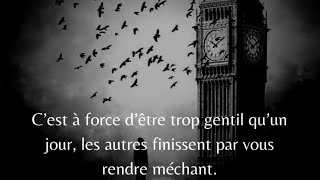 C’est à force d’être trop gentil qu’un jour, les autres finissent par vous rendre méchant.